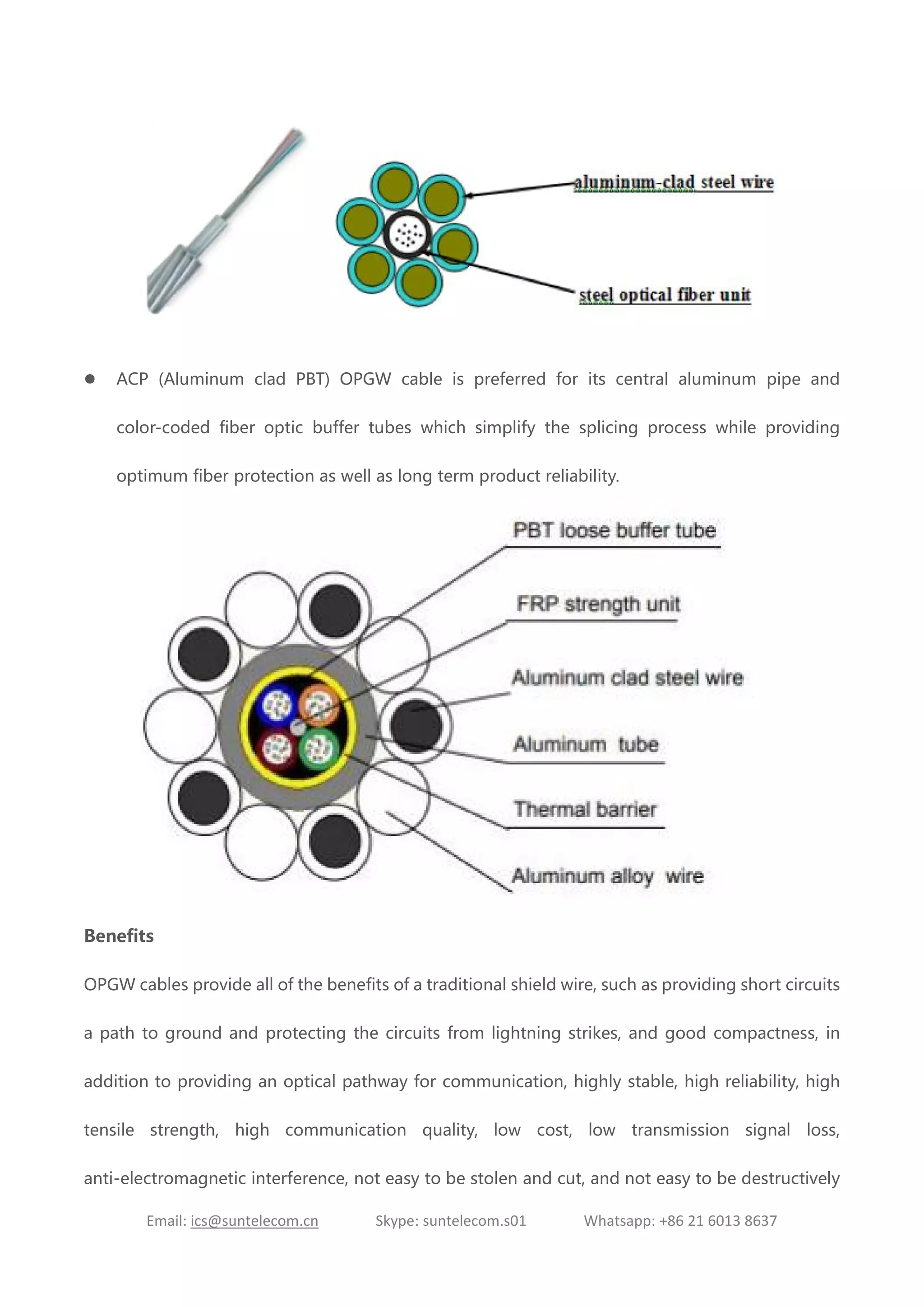 aluminum-clad steel wire

steel optical fiber unit

● ACP (Aluminum clad PBT) OPGW cable is preferred for its central aluminum pipe and color-coded fiber optic buffer tubes which simplify the splicing process while providing optimum fiber protection as well as long term product reliability.

PBT loose buffer tube

FRP strength unit

Aluminum clad steel wire

Aluminum tube

Thermal barrier

Aluminum alloy wire

Benefits

OPGW cables provide all of the benefits of a traditional shield wire, such as providing short circuits a path to ground and protecting the circuits from lightning strikes, and good compactness, in addition to providing an optical pathway for communication, highly stable, high reliability, high tensile strength, high communication quality, low cost, low transmission signal loss, anti-electromagnetic interference, not easy to be stolen and cut, and not easy to be destructively

Email: ics@suntelecom.cn Skype: suntelecom.s01 Whatsapp: +86 21 6013 8637